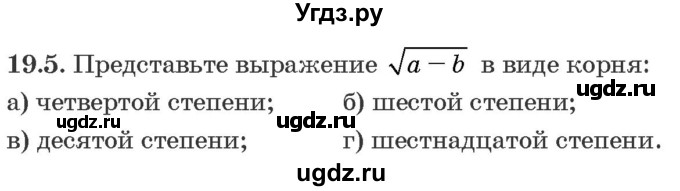 Угдз.ру

19.5. Представьте выражение $\sqrt{a-b}$ в виде корня:

ugdz.ru

а) четвертой степени; б) шестой степени;

ugdz.ru ugdz.ru

в) десятой степени; г) шестнадцатой степени.

ugdz.ru